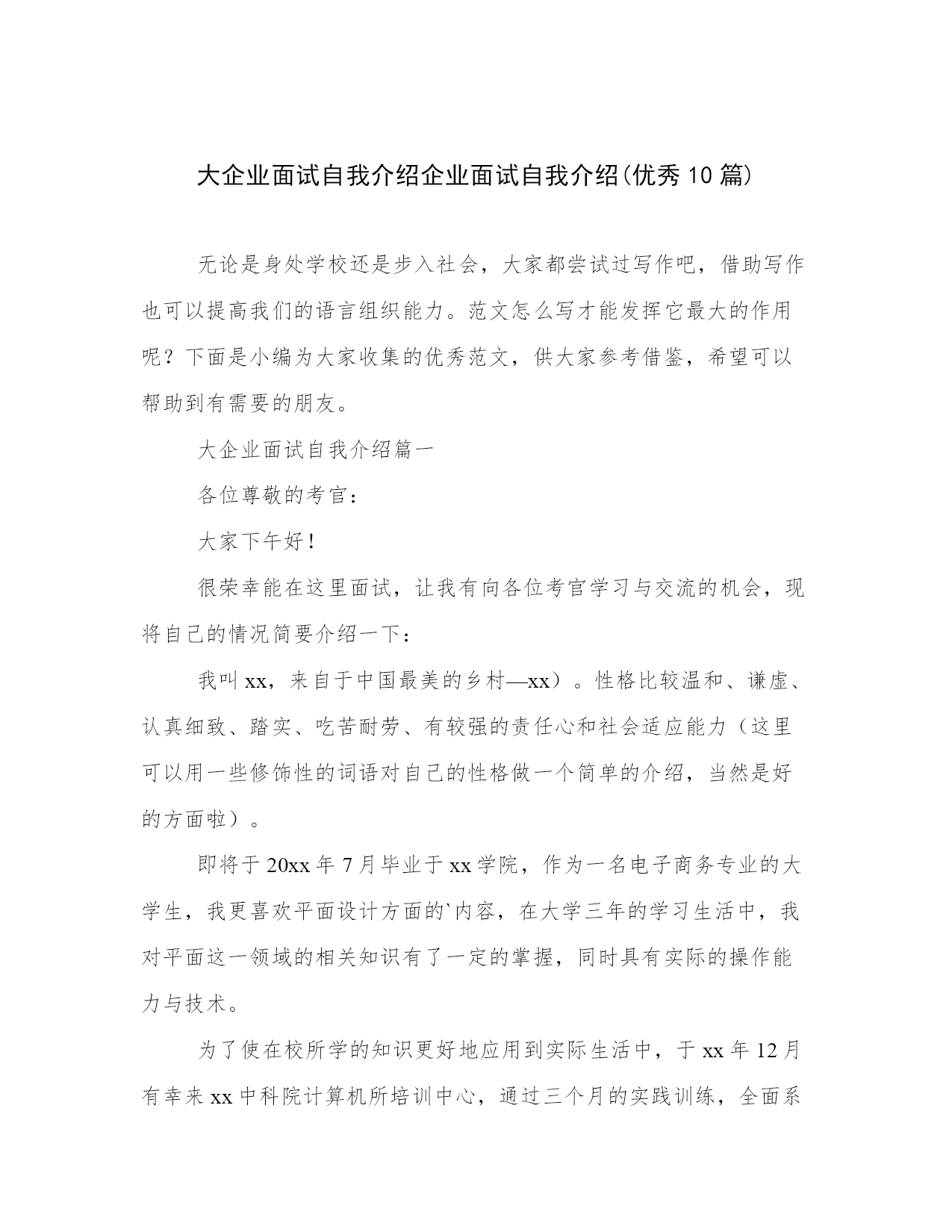 大企业面试自我介绍企业面试自我介绍(优秀10篇)

无论是身处学校还是步入社会，大家都尝试过写作吧，借助写作也可以提高我们的语言组织能力。范文怎么写才能发挥它最大的作用呢？下面是小编为大家收集的优秀范文，供大家参考借鉴，希望可以帮助到有需要的朋友。

大企业面试自我介绍篇一

各位尊敬的考官：

大家下午好！

很荣幸能在这里面试，让我有向各位考官学习与交流的机会，现将自己的情况简要介绍一下：

我叫xx，来自于中国最美的乡村—xx）。性格比较温和、谦虚、认真细致、踏实、吃苦耐劳、有较强的责任心和社会适应能力（这里可以用一些修饰性的词语对自己的性格做一个简单的介绍，当然是好的方面啦）。

即将于20xx年7月毕业于xx学院，作为一名电子商务专业的大学生，我更喜欢平面设计方面的`内容，在大学三年的学习生活中，我对平面这一领域的相关知识有了一定的掌握，同时具有实际的操作能力与技术。

为了使在校所学的知识更好地应用到实际生活中，于xx年12月有幸来xx中科院计算机所培训中心，通过三个月的实践训练，全面系